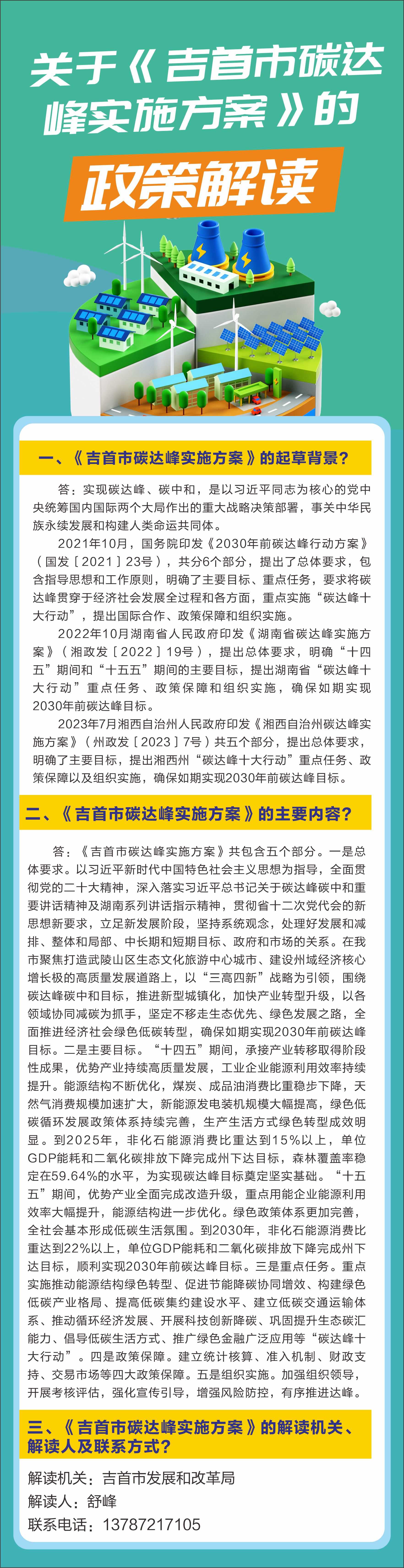 关于《吉首市碳达峰实施方案》的

政策解读

一、《吉首市碳达峰实施方案》的起草背景？

答：实现碳达峰、碳中和，是以习近平同志为核心的党中央统筹国内国际两个大局作出的重大战略决策部署，事关中华民族永续发展和构建人类命运共同体。

2021年10月，国务院印发《2030年前碳达峰行动方案》（国发〔2021〕23号），共分6个部分，提出了总体要求，包含指导思想和工作原则，明确了主要目标、重点任务，要求将碳达峰贯穿于经济社会发展全过程和各方面，重点实施“碳达峰十大行动”，提出国际合作、政策保障和组织实施。

2022年10月湖南省人民政府印发《湖南省碳达峰实施方案》（湘政发〔2022〕19号），提出总体要求，明确“十四五”期间和“十五五”期间的主要目标，提出湖南省“碳达峰十大行动”重点任务、政策保障和组织实施，确保如期实现2030年前碳达峰目标。

2023年7月湘西自治州人民政府印发《湘西自治州碳达峰实施方案》（州政发〔2023〕7号）共五个部分，提出总体要求，明确了主要目标，提出湘西州“碳达峰十大行动”重点任务、政策保障以及组织实施，确保如期实现2030年前碳达峰目标。

二、《吉首市碳达峰实施方案》的主要内容？

答：《吉首市碳达峰实施方案》共包含五个部分。一是总体要求。以习近平新时代中国特色社会主义思想为指导，全面贯彻党的二十大精神，深入落实习近平总书记关于碳达峰碳中和重要讲话精神及湖南系列讲话指示精神，贯彻省十二次党代会的新思想新要求，立足新发展阶段，坚持系统观念，处理好发展和减排、整体和局部、中长期和短期目标、政府和市场的关系。在我市聚焦打造武陵山区生态文化旅游中心城市、建设州域经济核心增长极的高质量发展道路上，以“三高四新”战略为引领，围绕碳达峰碳中和目标，推进新型城镇化，加快产业转型升级，以各领域协同减碳为抓手，坚定不移走生态优先、绿色发展之路，全面推进经济社会绿色低碳转型，确保如期实现2030年前碳达峰目标。二是主要目标。“十四五”期间，承接产业转移取得阶段性成果，优势产业持续高质量发展，工业企业能源利用效率持续提升。能源结构不断优化，煤炭、成品油消费比重稳步下降，天然气消费规模加速扩大，新能源发电装机规模大幅提高，绿色低碳循环发展政策体系持续完善，生产生活方式绿色转型成效明显。到2025年，非化石能源消费比重达到15%以上，单位GDP能耗和二氧化碳排放下降完成州下达目标，森林覆盖率稳定在59.64%的水平，为实现碳达峰目标奠定坚实基础。“十五五”期间，优势产业全面完成改造升级，重点用能企业能源利用效率大幅提升，能源结构进一步优化。绿色政策体系更加完善，全社会基本形成低碳生活氛围。到2030年，非化石能源消费比重达到22%以上，单位GDP能耗和二氧化碳排放下降完成州下达目标，顺利实现2030年前碳达峰目标。三是重点任务。重点实施推动能源结构绿色转型、促进节能降碳协同增效、构建绿色低碳产业格局、提高低碳集约建设水平、建立低碳交通运输体系、推动循环经济发展、开展科技创新降碳、巩固提升生态碳汇能力、倡导低碳生活方式、推广绿色金融广泛应用等“碳达峰十大行动”。四是政策保障。建立统计核算、准入机制、财政支持、交易市场等四大政策保障。五是组织实施。加强组织领导，开展考核评估，强化宣传引导，增强风险防控，有序推进达峰。

三、《吉首市碳达峰实施方案》的解读机关、解读人及联系方式？

解读机关：吉首市发展和改革局
解读人：舒峰
联系电话：13787217105